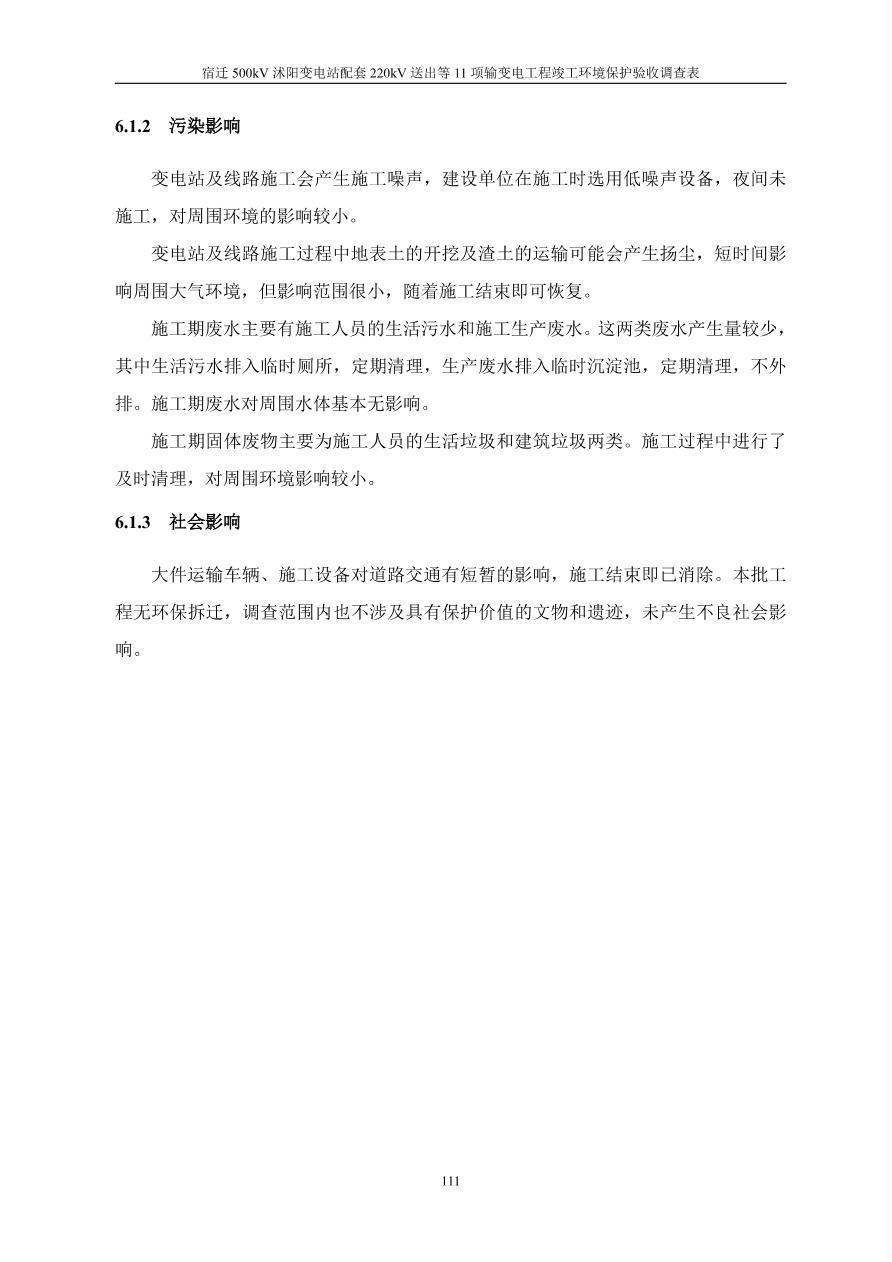 宿迁 500kV 沭阳变电站配套 220kV 送出等 11 项输变电工程竣工环境保护验收调查表

6.1.2 污染影响

变电站及线路施工会产生施工噪声，建设单位在施工时选用低噪声设备，夜间未施工，对周围环境的影响较小。

变电站及线路施工过程中地表土的开挖及渣土的运输可能会产生扬尘，短时间影响周围大气环境，但影响范围很小，随着施工结束即可恢复。

施工期废水主要有施工人员的生活污水和施工生产废水。这两类废水产生量较少，其中生活污水排入临时厕所，定期清理，生产废水排入临时沉淀池，定期清理，不外排。施工期废水对周围水体基本无影响。

施工期固体废物主要为施工人员的生活垃圾和建筑垃圾两类。施工过程中进行了及时清理，对周围环境影响较小。

6.1.3 社会影响

大件运输车辆、施工设备对道路交通有短暂的影响，施工结束即已消除。本批工程无环保拆迁，调查范围内也不涉及具有保护价值的文物和遗迹，未产生不良社会影响。

111